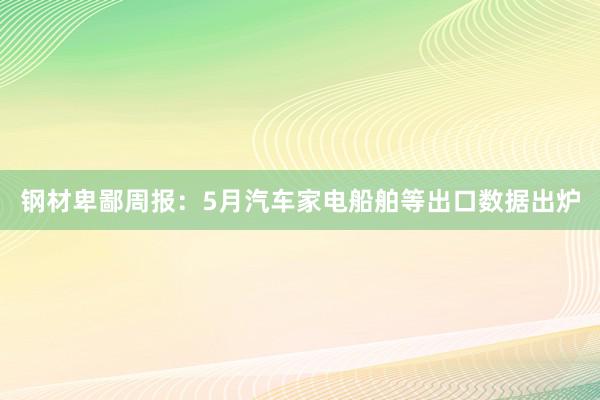 钢材卑鄙周报：5月汽车家电船舶等出口数据出炉